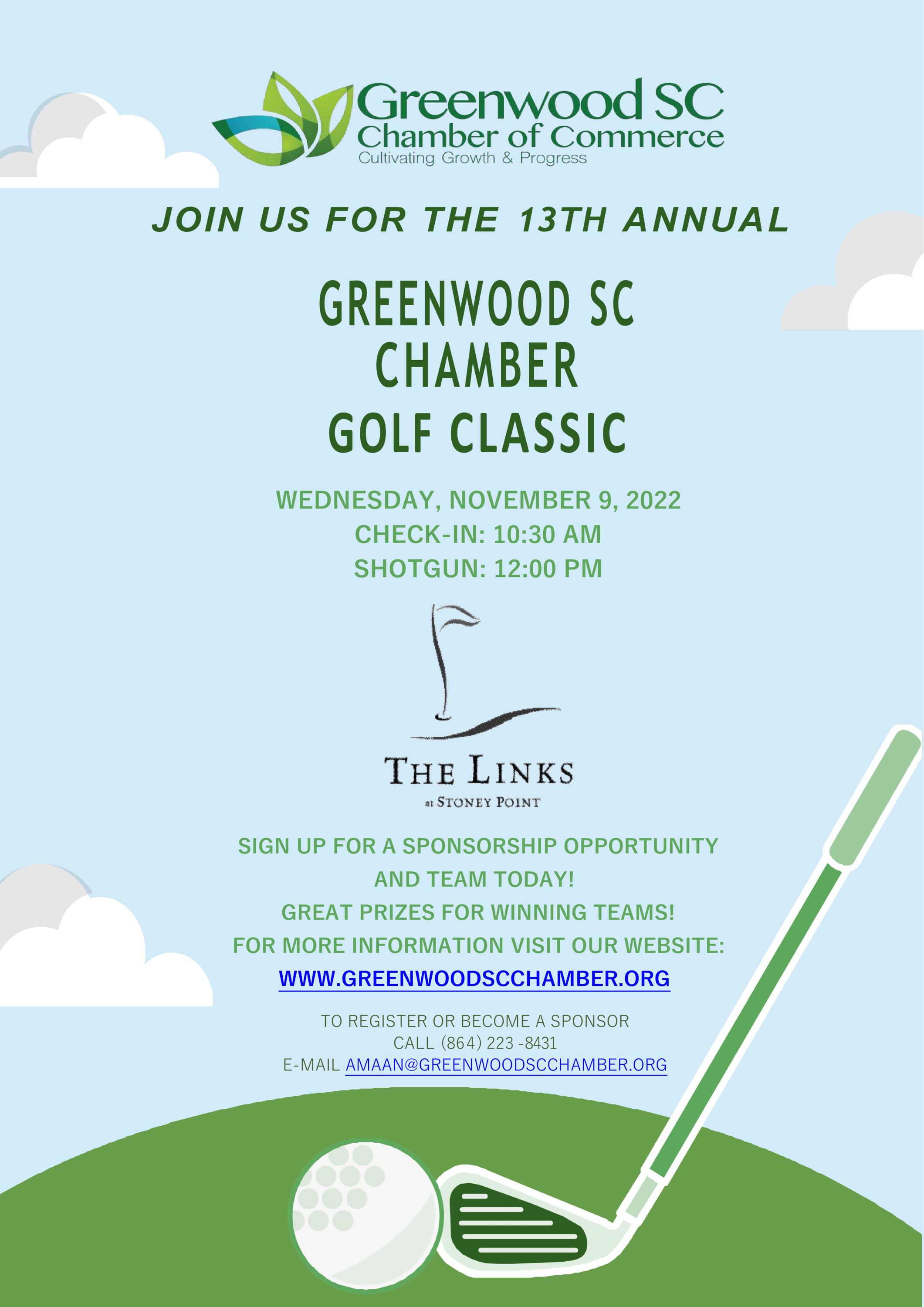 Greenwood SC
Chamber of Commerce
Cultivating Growth & Progress

JOIN US FOR THE 13TH ANNUAL

GREENWOOD SC
CHAMBER
GOLF CLASSIC

WEDNESDAY, NOVEMBER 9, 2022
CHECK-IN: 10:30 AM
SHOTGUN: 12:00 PM

THE LINKS
at STONEY POINT

SIGN UP FOR A SPONSORSHIP OPPORTUNITY
AND TEAM TODAY!
GREAT PRIZES FOR WINNING TEAMS!
FOR MORE INFORMATION VISIT OUR WEBSITE:
WWW.GREENWOODSCCHAMBER.ORG

TO REGISTER OR BECOME A SPONSOR
CALL (864) 223 -8431
E-MAIL AMAAN@GREENWOODSCCHAMBER.ORG